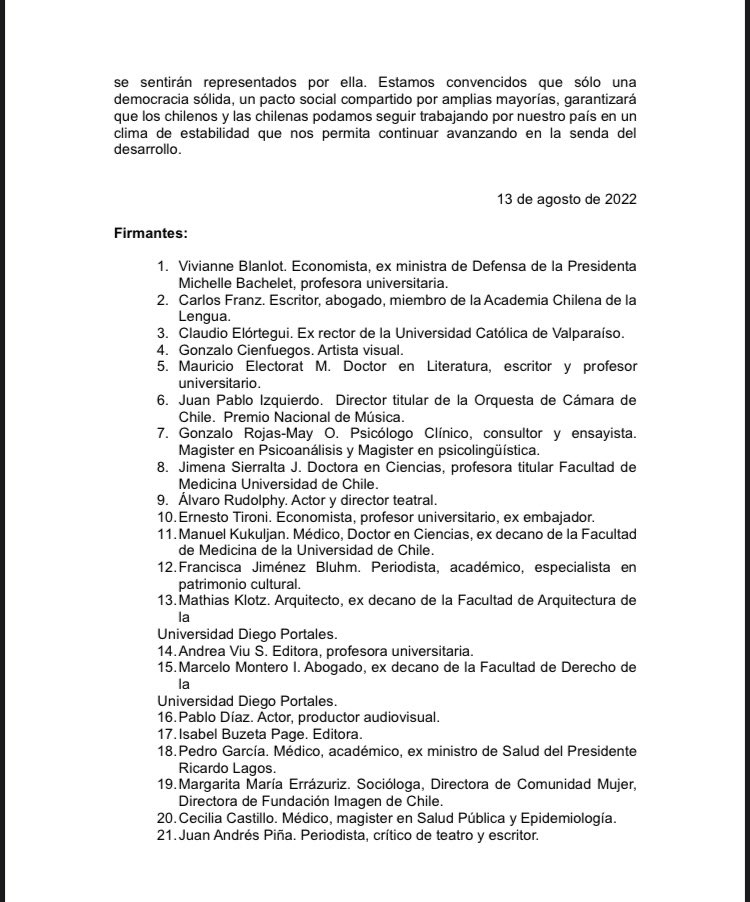 se sentirán representados por ella. Estamos convencidos que sólo una democracia sólida, un pacto social compartido por amplias mayorías, garantizará que los chilenos y las chilenas podamos seguir trabajando por nuestro país en un clima de estabilidad que nos permita continuar avanzando en la senda del desarrollo.

13 de agosto de 2022

Firmantes:

1. Vivianne Blanlot. Economista, ex ministra de Defensa de la Presidenta Michelle Bachelet, profesora universitaria.
2. Carlos Franz. Escritor, abogado, miembro de la Academia Chilena de la Lengua.
3. Claudio Elórtegui. Ex rector de la Universidad Católica de Valparaíso.
4. Gonzalo Cienfuegos. Artista visual.
5. Mauricio Electorat M. Doctor en Literatura, escritor y profesor universitario.
6. Juan Pablo Izquierdo. Director titular de la Orquesta de Cámara de Chile. Premio Nacional de Música.
7. Gonzalo Rojas-May O. Psicólogo Clínico, consultor y ensayista. Magister en Psicoanálisis y Magister en psicolingüística.
8. Jimena Sierralta J. Doctora en Ciencias, profesora titular Facultad de Medicina Universidad de Chile.
9. Álvaro Rudolphy. Actor y director teatral.
10. Ernesto Tironi. Economista, profesor universitario, ex embajador.
11. Manuel Kukuljan. Médico, Doctor en Ciencias, ex decano de la Facultad de Medicina de la Universidad de Chile.
12. Francisca Jiménez Bluhm. Periodista, académico, especialista en patrimonio cultural.
13. Mathias Klotz. Arquitecto, ex decano de la Facultad de Arquitectura de la
Universidad Diego Portales.
14. Andrea Viu S. Editora, profesora universitaria.
15. Marcelo Montero I. Abogado, ex decano de la Facultad de Derecho de la
Universidad Diego Portales.
16. Pablo Díaz. Actor, productor audiovisual.
17. Isabel Buzeta Page. Editora.
18. Pedro García. Médico, académico, ex ministro de Salud del Presidente Ricardo Lagos.
19. Margarita María Errázuriz. Socióloga, Directora de Comunidad Mujer, Directora de Fundación Imagen de Chile.
20. Cecilia Castillo. Médico, magister en Salud Pública y Epidemiología.
21. Juan Andrés Piña. Periodista, crítico de teatro y escritor.